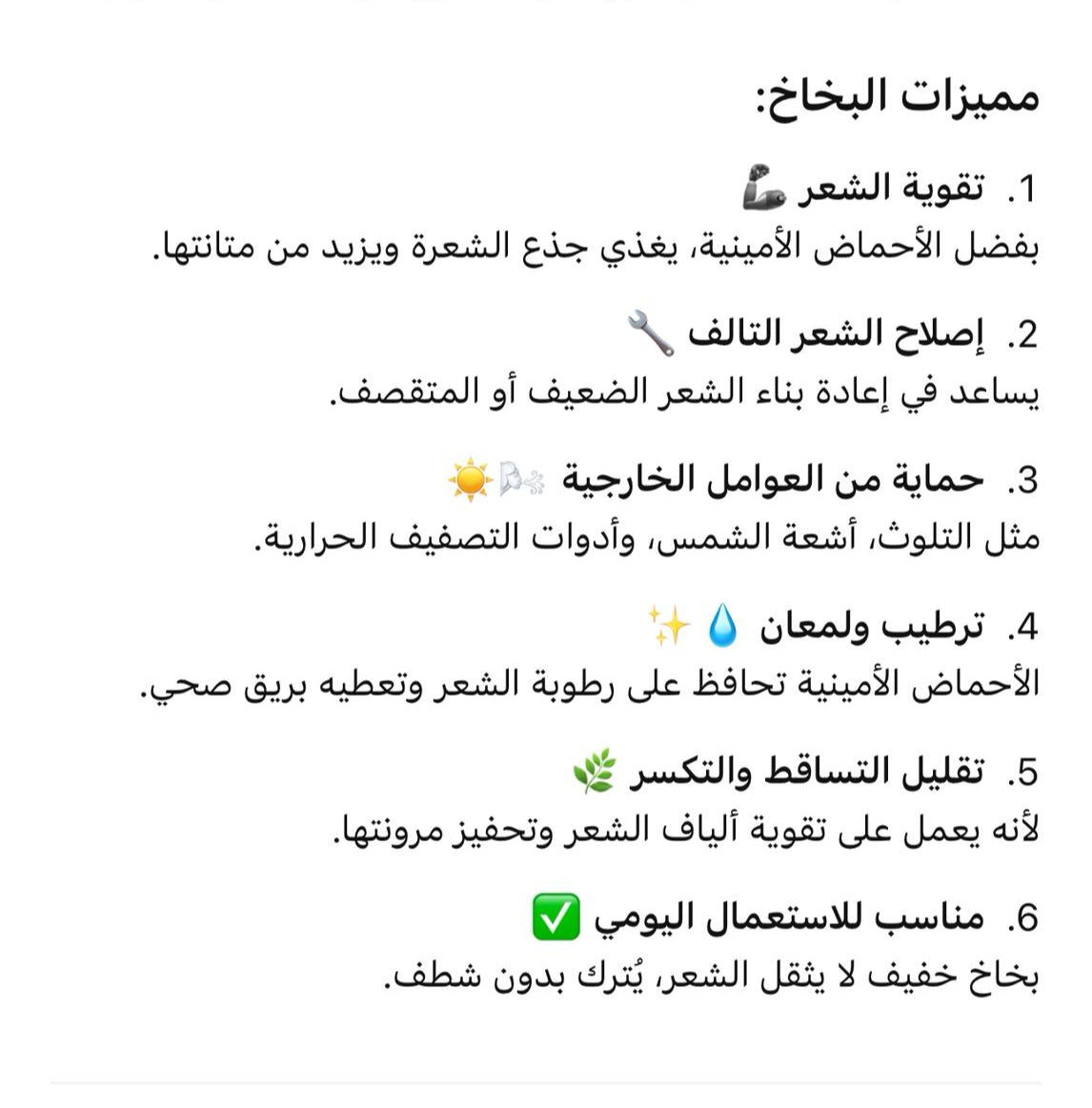 مميزات البخاخ:

1. تقوية الشعر 💪
بفضل الأحماض الأمينية، يغذي جذع الشعرة ويزيد من متانتها.

2. إصلاح الشعر التالف 🔧
يساعد في إعادة بناء الشعر الضعيف أو المتقصف.

3. حماية من العوامل الخارجية 🌬️☀️
مثل التلوث، أشعة الشمس، وأدوات التصفيف الحرارية.

4. ترطيب ولمعان 💧✨
الأحماض الأمينية تحافظ على رطوبة الشعر وتعطيه بريق صحي.

5. تقليل التساقط والتكسر 🌿
لأنه يعمل على تقوية ألياف الشعر وتحفيز مرونتها.

6. مناسب للاستعمال اليومي ✅
بخاخ خفيف لا يثقل الشعر، يُترك بدون شطف.